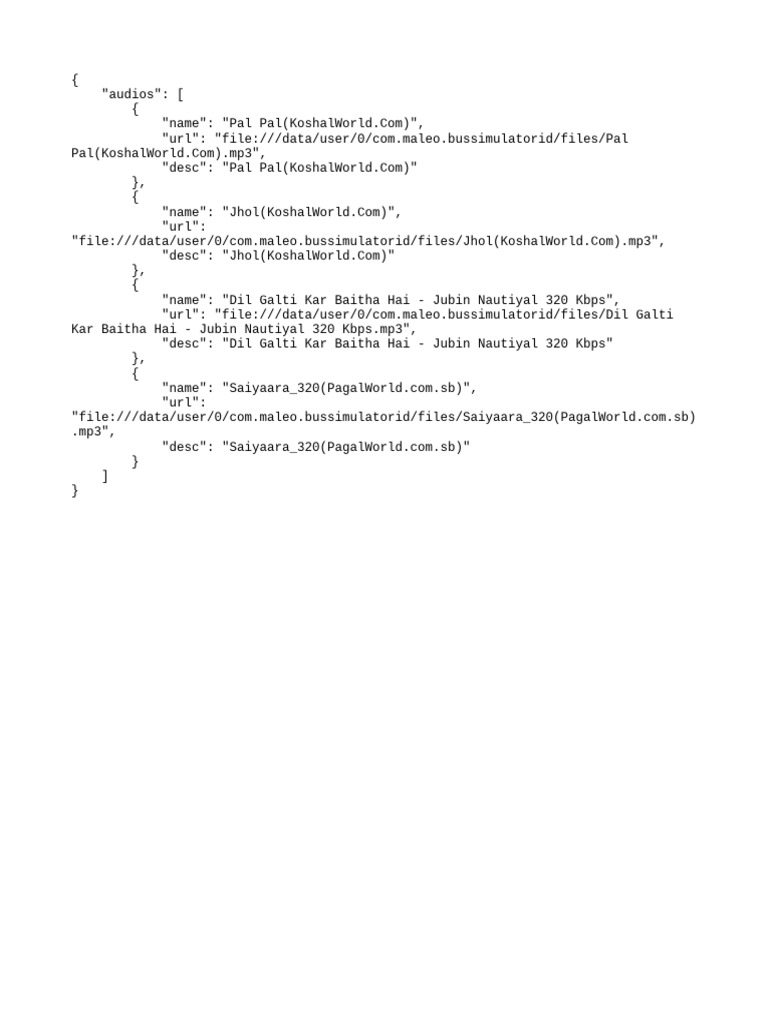 {
    "audios": [
        {
            "name": "Pal Pal(KoshalWorld.Com)",
            "url": "file:///data/user/0/com.maleo.bussimulatorid/files/Pal Pal(KoshalWorld.Com).mp3",
            "desc": "Pal Pal(KoshalWorld.Com)"
        },
        {
            "name": "Jhol(KoshalWorld.Com)",
            "url":
"file:///data/user/0/com.maleo.bussimulatorid/files/Jhol(KoshalWorld.Com).mp3",
            "desc": "Jhol(KoshalWorld.Com)"
        },
        {
            "name": "Dil Galti Kar Baitha Hai - Jubin Nautiyal 320 Kbps",
            "url": "file:///data/user/0/com.maleo.bussimulatorid/files/Dil Galti Kar Baitha Hai - Jubin Nautiyal 320 Kbps.mp3",
            "desc": "Dil Galti Kar Baitha Hai - Jubin Nautiyal 320 Kbps"
        },
        {
            "name": "Saiyaara_320(PagalWorld.com.sb)",
            "url":
"file:///data/user/0/com.maleo.bussimulatorid/files/Saiyaara_320(PagalWorld.com.sb).mp3",
            "desc": "Saiyaara_320(PagalWorld.com.sb)"
        }
    ]
}